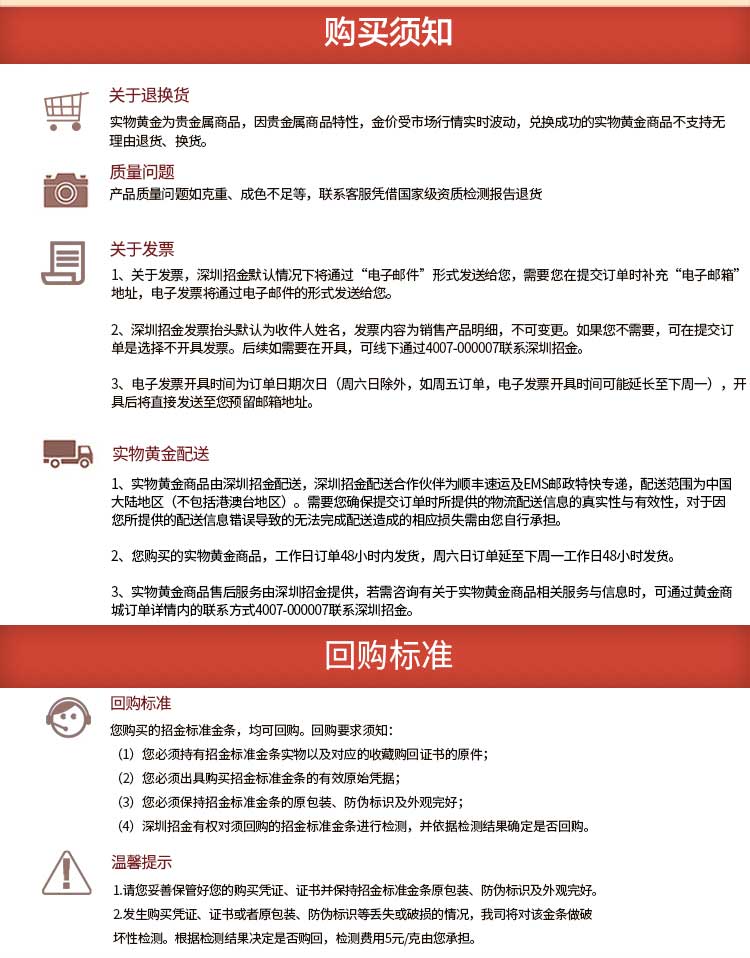 购买须知

关于退换货

实物黄金为贵金属商品，因贵金属商品特性，金价受市场行情实时波动，兑换成功的实物黄金商品不支持无理由退货、换货。

质量问题

产品质量问题如克重、成色不足等，联系客服凭借国家级资质检测报告退货

关于发票

1、关于发票，深圳招金默认情况下将通过“电子邮件”形式发送给您，需要您在提交订单时补充“电子邮箱”地址，电子发票将通过电子邮件的形式发送给您。

2、深圳招金发票抬头默认为收件人姓名，发票内容为销售产品明细，不可变更。如果您不需要，可在提交订单是选择不开具发票。后续如需要在开具，可线下通过4007-000007联系深圳招金。

3、电子发票开具时间为订单日期次日（周六日除外，如周五订单，电子发票开具时间可能延长至下周一），开具后将直接发送至您预留邮箱地址。

实物黄金配送

1、实物黄金商品由深圳招金配送，深圳招金配送合作伙伴为顺丰速运及EMS邮政特快专递，配送范围为中国大陆地区（不包括港澳台地区）。需要您确保提交订单时所提供的物流配送信息的真实性与有效性，对于因您所提供的配送信息错误导致的无法完成配送造成的相应损失需由您自行承担。

2、您购买的实物黄金商品，工作日订单48小时内发货，周六日订单延至下周一工作日48小时发货。

3、实物黄金商品售后服务由深圳招金提供，若需咨询有关于实物黄金商品相关服务与信息时，可通过黄金商城订单详情内的联系方式4007-000007联系深圳招金。

回购标准

回购标准

您购买的招金标准金条，均可回购。回购要求须知：

（1）您必须持有招金标准金条实物以及对应的收藏购回证书的原件；

（2）您必须出具购买招金标准金条的有效原始凭据；

（3）您必须保持招金标准金条的原包装、防伪标识及外观完好；

（4）深圳招金有权对须回购的招金标准金条进行检测，并依据检测结果确定是否回购。

温馨提示

1.请您妥善保管好您的购买凭证、证书并保持招金标准金条原包装、防伪标识及外观完好。

2.发生购买凭证、证书或者原包装、防伪标识等丢失或破损的情况，我司将对该金条做破坏性检测。根据检测结果决定是否购回，检测费用5元/克由您承担。